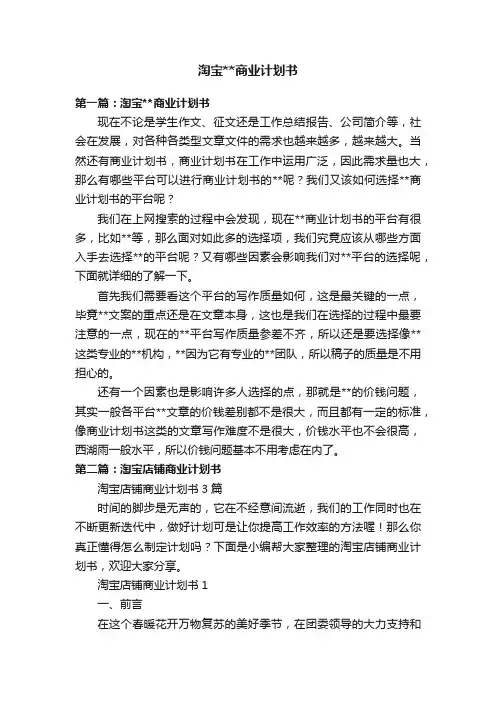 淘宝**商业计划书

第一篇：淘宝**商业计划书

现在不论是学生作文、征文还是工作总结报告、公司简介等，社会在发展，对各种各类型文章文件的需求也越来越多，越来越大。当然还有商业计划书，商业计划书在工作中运用广泛，因此需求量也大，那么有哪些平台可以进行商业计划书的**呢？我们又该如何选择**商业计划书的平台呢？

我们在上网搜索的过程中会发现，现在**商业计划书的平台有很多，比如**等，那么面对如此多的选择项，我们究竟应该从哪些方面入手去选择**的平台呢？又有哪些因素会影响我们对**平台的选择呢，下面就详细的了解一下。

首先我们需要看这个平台的写作质量如何，这是最关键的一点，毕竟**文案的重点还是在文章本身，这也是我们在选择的过程中最要注意的一点，现在的**平台写作质量参差不齐，所以还是要选择像**这类专业的**机构，**因为它有专业的**团队，所以稿子的质量是不用担心的。

还有一个因素也是影响许多人选择的点，那就是**的价钱问题，其实一般各平台**文章的价钱差别都不是很大，而且都有一定的标准，像商业计划书这类的文章写作难度不是很大，价钱水平也不会很高，西湖雨一般水平，所以价钱问题基本不用考虑在内了。

第二篇：淘宝店铺商业计划书

淘宝店铺商业计划书 3 篇

时间的脚步是无声的，它在不经意间流逝，我们的工作同时也在不断更新迭代中，做好计划可是让你提高工作效率的方法喔！那么你真正懂得怎么制定计划吗？下面是小编帮大家整理的淘宝店铺商业计划书，欢迎大家分享。

淘宝店铺商业计划书 1

一、前言

在这个春暖花开万物复苏的美好季节，在团委领导的大力支持和